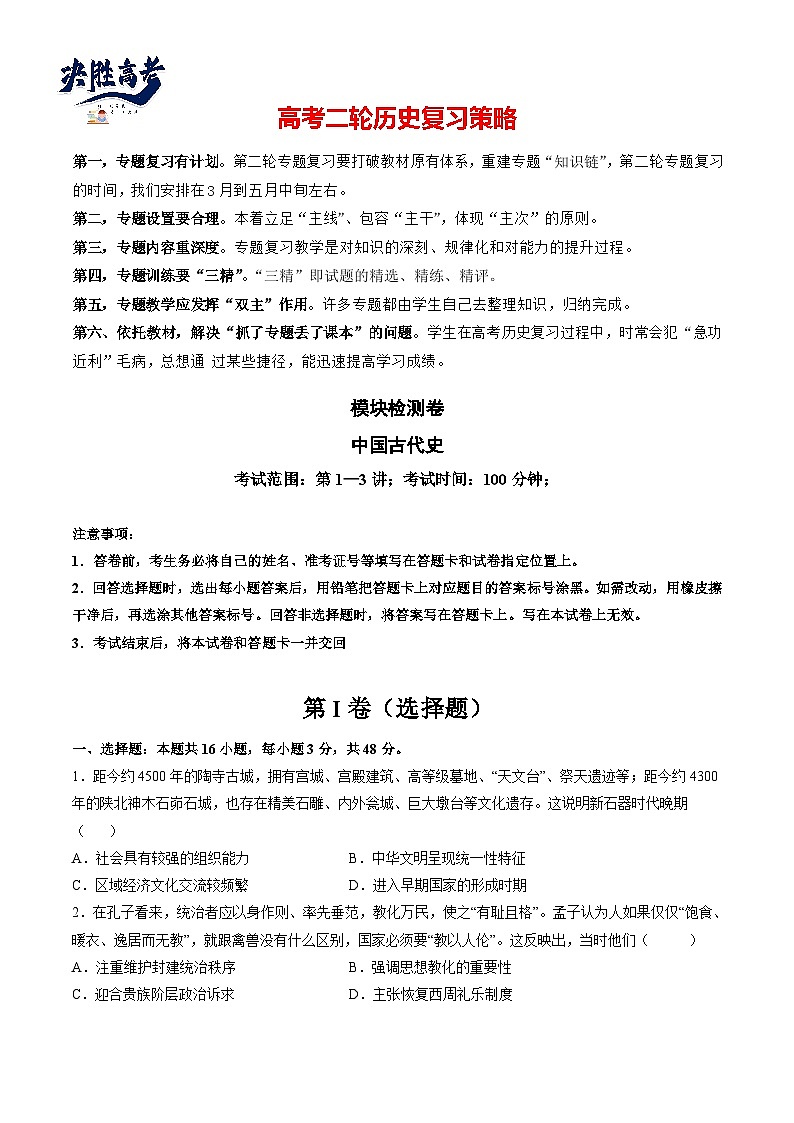 决胜高考

高考二轮历史复习策略

第一，专题复习有计划。第二轮专题复习要打破教材原有体系，重建专题“知识链”，第二轮专题复习的时间，我们安排在3月到五月中旬左右。
第二，专题设置要合理。本着立足“主线”、包容“主干”，体现“主次”的原则。
第三，专题内容重深度。专题复习教学是对知识的深刻、规律化和对能力的提升过程。
第四，专题训练要“三精”。“三精”即试题的精选、精练、精评。
第五，专题教学应发挥“双主”作用。许多专题都由学生自己去整理知识，归纳完成。
第六、依托教材，解决“抓了专题丢了课本”的问题。学生在高考历史复习过程中，时常会犯“急功近利”毛病，总想通 过某些捷径，能迅速提高学习成绩。

模块检测卷
中国古代史
考试范围：第1—3讲；考试时间：100分钟；

注意事项：
1．答卷前，考生务必将自己的姓名、准考证号等填写在答题卡和试卷指定位置上。
2．回答选择题时，选出每小题答案后，用铅笔把答题卡上对应题目的答案标号涂黑。如需改动，用橡皮擦干净后，再选涂其他答案标号。回答非选择题时，将答案写在答题卡上。写在本试卷上无效。
3．考试结束后，将本试卷和答题卡一并交回

第I卷（选择题）

一、选择题：本题共16小题，每小题3分，共48分。
1．距今约4500年的陶寺古城，拥有宫城、宫殿建筑、高等级墓地、“天文台”、祭天遗迹等；距今约4300年的陕北神木石峁石城，也存在精美石雕、内外瓮城、巨大墩台等文化遗存。这说明新石器时代晚期（　　）
A．社会具有较强的组织能力　　B．中华文明呈现统一性特征
C．区域经济文化交流较频繁　　D．进入早期国家的形成时期
2．在孔子看来，统治者应以身作则、率先垂范，教化万民，使之“有耻且格”。孟子认为人如果仅仅“饱食、暖衣、逸居而无教”，就跟禽兽没有什么区别，国家必须要“教以人伦”。这反映出，当时他们（　　）
A．注重维护封建统治秩序　　B．强调思想教化的重要性
C．迎合贵族阶层政治诉求　　D．主张恢复西周礼乐制度